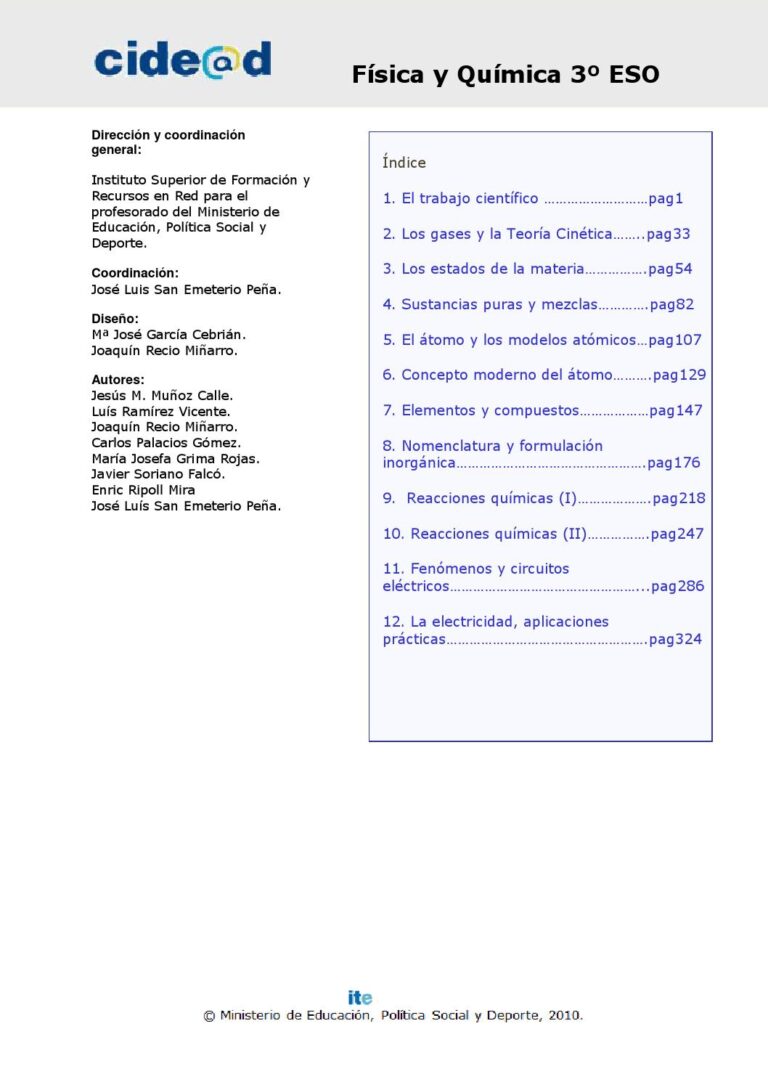 cide@d

Física y Química 3º ESO

Dirección y coordinación general:

Instituto Superior de Formación y Recursos en Red para el profesorado del Ministerio de Educación, Política Social y Deporte.

Coordinación:
José Luis San Emeterio Peña.

Diseño:
Mª José García Cebrián.
Joaquín Recio Miñarro.

Autores:
Jesús M. Muñoz Calle.
Luís Ramírez Vicente.
Joaquín Recio Miñarro.
Carlos Palacios Gómez.
María Josefa Grima Rojas.
Javier Soriano Falcó.
Enric Ripoll Mira
José Luís San Emeterio Peña.

Índice

1. El trabajo científico pag1

2. Los gases y la Teoría Cinética pag33

3. Los estados de la materia pag54

4. Sustancias puras y mezclas pag82

5. El átomo y los modelos atómicos pag107

6. Concepto moderno del átomo pag129

7. Elementos y compuestos pag147

8. Nomenclatura y formulación inorgánica pag176

9. Reacciones químicas (I) pag218

10. Reacciones químicas (II) pag247

11. Fenómenos y circuitos eléctricos pag286

12. La electricidad, aplicaciones prácticas pag324

ite
© Ministerio de Educación, Política Social y Deporte, 2010.